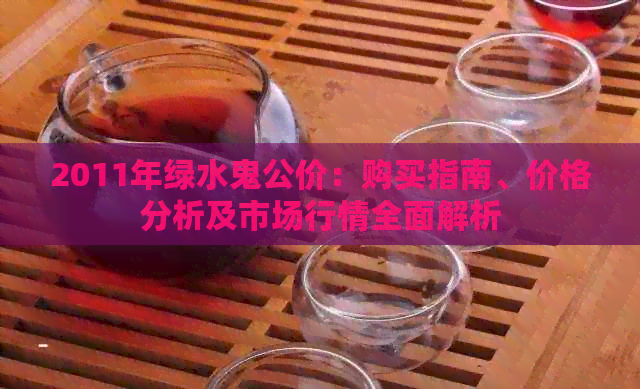 2011年绿水鬼公价：购买指南、价格分析及市场行情全面解析